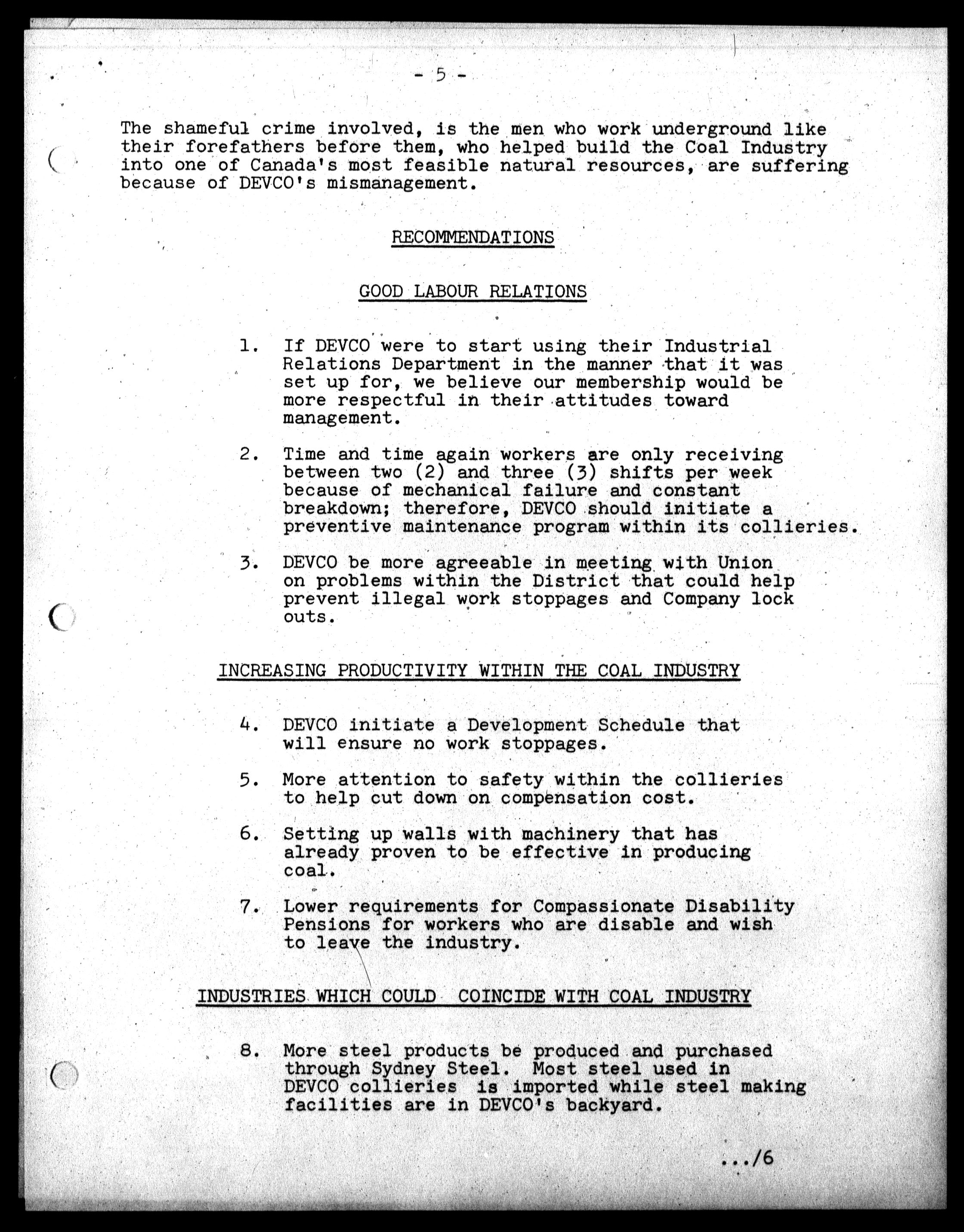 - 5 -

The shameful crime involved, is the men who work underground like their forefathers before them, who helped build the Coal Industry into one of Canada's most feasible natural resources, are suffering because of DEVCO's mismanagement.

RECOMMENDATIONS

GOOD LABOUR RELATIONS

1. If DEVCO were to start using their Industrial Relations Department in the manner that it was set up for, we believe our membership would be more respectful in their attitudes toward management.

2. Time and time again workers are only receiving between two (2) and three (3) shifts per week because of mechanical failure and constant breakdown; therefore, DEVCO should initiate a preventive maintenance program within its collieries.

3. DEVCO be more agreeable in meeting with Union on problems within the District that could help prevent illegal work stoppages and Company lock outs.

INCREASING PRODUCTIVITY WITHIN THE COAL INDUSTRY

4. DEVCO initiate a Development Schedule that will ensure no work stoppages.

5. More attention to safety within the collieries to help cut down on compensation cost.

6. Setting up walls with machinery that has already proven to be effective in producing coal.

7. Lower requirements for Compassionate Disability Pensions for workers who are disable and wish to leave the industry.

INDUSTRIES WHICH COULD COINCIDE WITH COAL INDUSTRY

8. More steel products be produced and purchased through Sydney Steel. Most steel used in DEVCO collieries is imported while steel making facilities are in DEVCO's backyard.

.../6